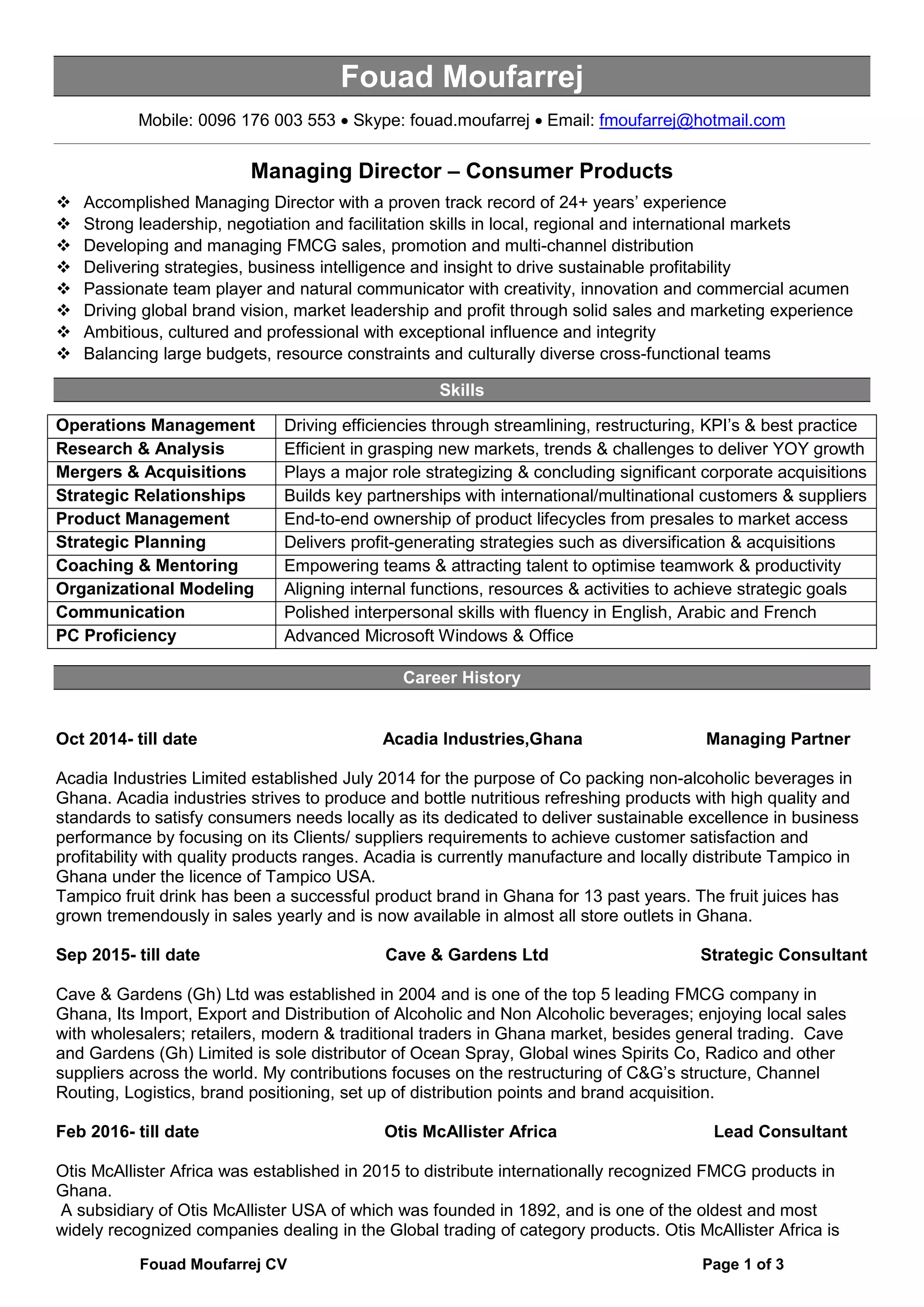 Fouad Moufarrej

Mobile: 0096 176 003 553 • Skype: fouad.moufarrej • Email: fmoufarrej@hotmail.com

Managing Director – Consumer Products

❖ Accomplished Managing Director with a proven track record of 24+ years' experience
❖ Strong leadership, negotiation and facilitation skills in local, regional and international markets
❖ Developing and managing FMCG sales, promotion and multi-channel distribution
❖ Delivering strategies, business intelligence and insight to drive sustainable profitability
❖ Passionate team player and natural communicator with creativity, innovation and commercial acumen
❖ Driving global brand vision, market leadership and profit through solid sales and marketing experience
❖ Ambitious, cultured and professional with exceptional influence and integrity
❖ Balancing large budgets, resource constraints and culturally diverse cross-functional teams

Skills

| Operations Management | Driving efficiencies through streamlining, restructuring, KPI's & best practice |
|---|---|
| Research & Analysis | Efficient in grasping new markets, trends & challenges to deliver YOY growth |
| Mergers & Acquisitions | Plays a major role strategizing & concluding significant corporate acquisitions |
| Strategic Relationships | Builds key partnerships with international/multinational customers & suppliers |
| Product Management | End-to-end ownership of product lifecycles from presales to market access |
| Strategic Planning | Delivers profit-generating strategies such as diversification & acquisitions |
| Coaching & Mentoring | Empowering teams & attracting talent to optimise teamwork & productivity |
| Organizational Modeling | Aligning internal functions, resources & activities to achieve strategic goals |
| Communication | Polished interpersonal skills with fluency in English, Arabic and French |
| PC Proficiency | Advanced Microsoft Windows & Office |

Career History

Oct 2014- till date Acadia Industries,Ghana Managing Partner

Acadia Industries Limited established July 2014 for the purpose of Co packing non-alcoholic beverages in Ghana. Acadia industries strives to produce and bottle nutritious refreshing products with high quality and standards to satisfy consumers needs locally as its dedicated to deliver sustainable excellence in business performance by focusing on its Clients/ suppliers requirements to achieve customer satisfaction and profitability with quality products ranges. Acadia is currently manufacture and locally distribute Tampico in Ghana under the licence of Tampico USA.
Tampico fruit drink has been a successful product brand in Ghana for 13 past years. The fruit juices has grown tremendously in sales yearly and is now available in almost all store outlets in Ghana.

Sep 2015- till date Cave & Gardens Ltd Strategic Consultant

Cave & Gardens (Gh) Ltd was established in 2004 and is one of the top 5 leading FMCG company in Ghana, Its Import, Export and Distribution of Alcoholic and Non Alcoholic beverages; enjoying local sales with wholesalers; retailers, modern & traditional traders in Ghana market, besides general trading. Cave and Gardens (Gh) Limited is sole distributor of Ocean Spray, Global wines Spirits Co, Radico and other suppliers across the world. My contributions focuses on the restructuring of C&G's structure, Channel Routing, Logistics, brand positioning, set up of distribution points and brand acquisition.

Feb 2016- till date Otis McAllister Africa Lead Consultant

Otis McAllister Africa was established in 2015 to distribute internationally recognized FMCG products in Ghana.
A subsidiary of Otis McAllister USA of which was founded in 1892, and is one of the oldest and most widely recognized companies dealing in the Global trading of category products. Otis McAllister Africa is

Fouad Moufarrej CV Page 1 of 3